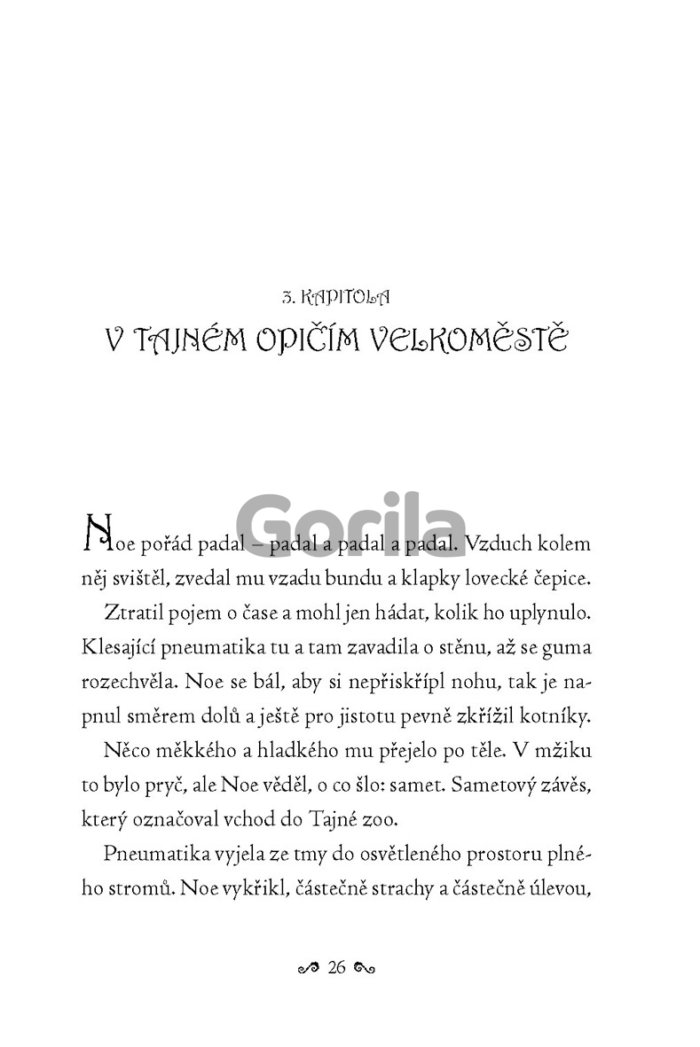 3. KAPITOLA

V TAJNÉM OPIČÍM VELKOMĚSTĚ

Gorila

Noe pořád padal – padal a padal a padal. Vzduch kolem něj svištěl, zvedal mu vzadu bundu a klapky lovecké čepice.

Ztratil pojem o čase a mohl jen hádat, kolik ho uplynulo. Klesající pneumatika tu a tam zavadila o stěnu, až se guma rozechvěla. Noe se bál, aby si nepřiskřípl nohu, tak je napnul směrem dolů a ještě pro jistotu pevně zkřížil kotníky.

Něco měkkého a hladkého mu přejelo po těle. V mžiku to bylo pryč, ale Noe věděl, o co šlo: samet. Sametový závěs, který označoval vchod do Tajné zoo.

Pneumatika vyjela ze tmy do osvětleného prostoru plného stromů. Noe vykřikl, částečně strachy a částečně úlevou,

26